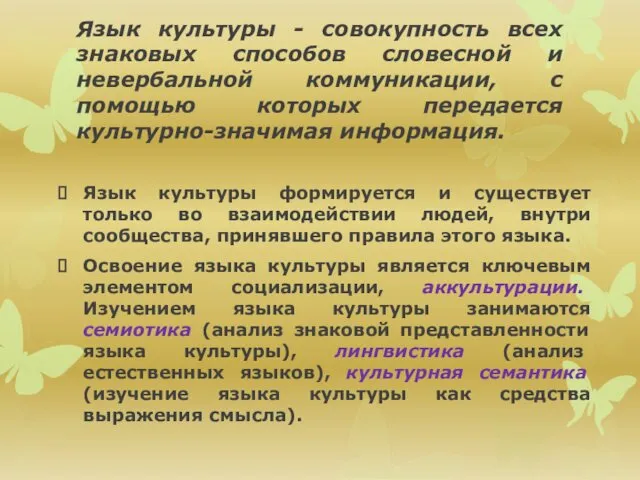 Язык культуры - совокупность всех знаковых способов словесной и невербальной коммуникации, с помощью которых передается культурно-значимая информация.

Язык культуры формируется и существует только во взаимодействии людей, внутри сообщества, принявшего правила этого языка.

Освоение языка культуры является ключевым элементом социализации, аккультурации. Изучением языка культуры занимаются семиотика (анализ знаковой представленности языка культуры), лингвистика (анализ естественных языков), культурная семантика (изучение языка культуры как средства выражения смысла).